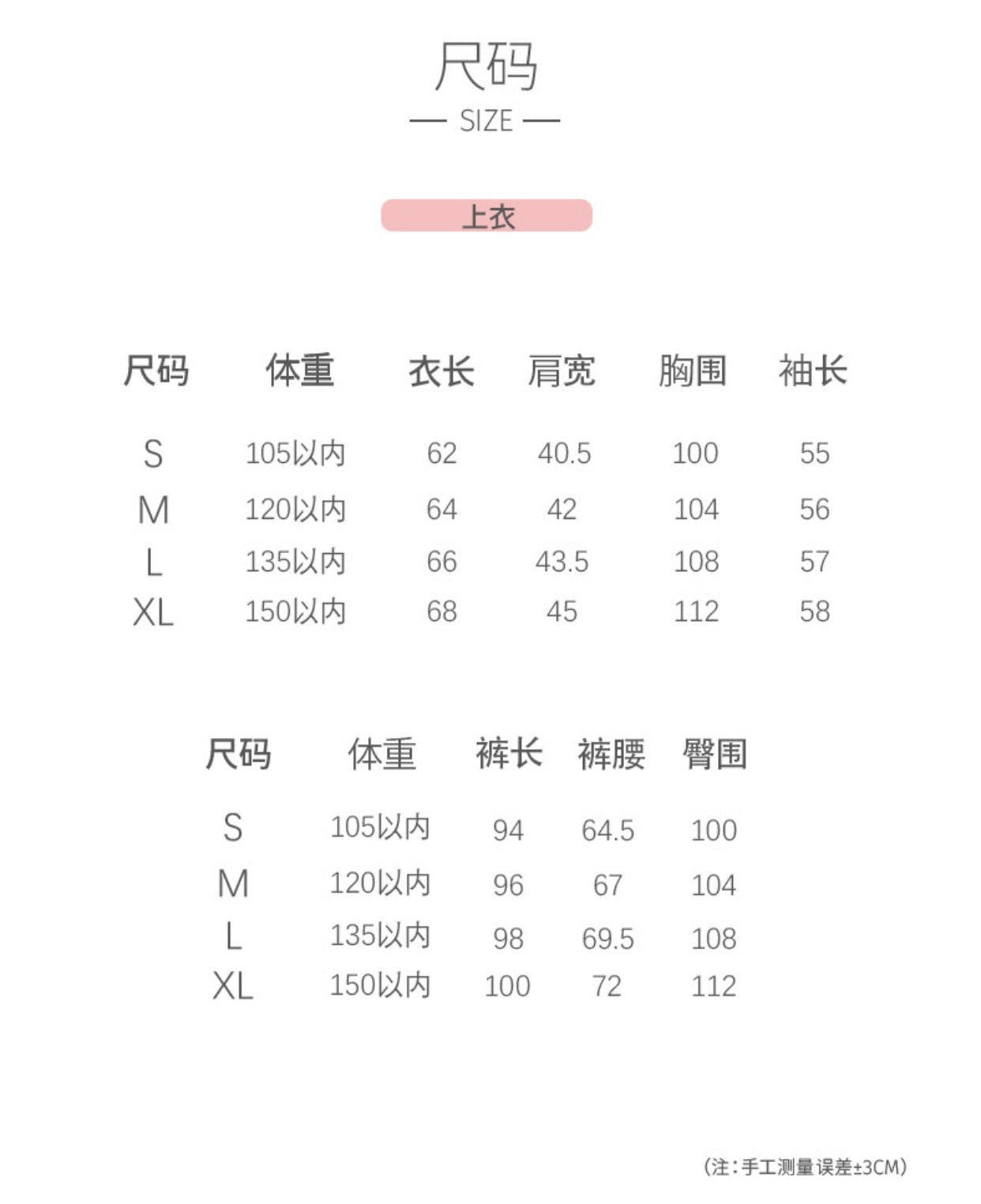 尺码

— SIZE —

上衣

| 尺码 | 体重 | 衣长 | 肩宽 | 胸围 | 袖长 |
|---|---|---|---|---|---|
| S | 105以内 | 62 | 40.5 | 100 | 55 |
| M | 120以内 | 64 | 42 | 104 | 56 |
| L | 135以内 | 66 | 43.5 | 108 | 57 |
| XL | 150以内 | 68 | 45 | 112 | 58 |

| 尺码 | 体重 | 裤长 | 裤腰 | 臀围 |
|---|---|---|---|---|
| S | 105以内 | 94 | 64.5 | 100 |
| M | 120以内 | 96 | 67 | 104 |
| L | 135以内 | 98 | 69.5 | 108 |
| XL | 150以内 | 100 | 72 | 112 |

(注:手工测量误差±3CM)